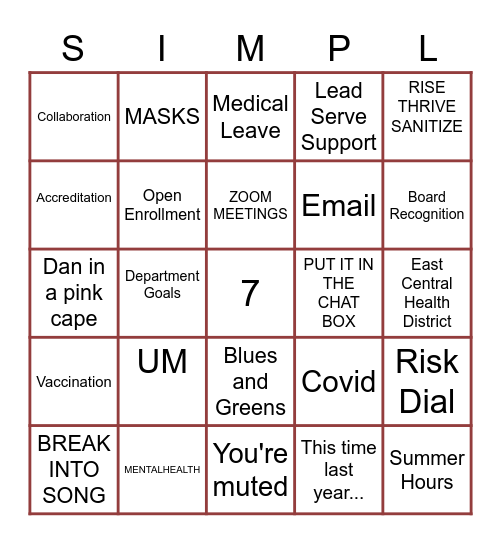 | S | I | M | P | L |
|---|---|---|---|---|
| Collaboration | MASKS | Medical Leave | Lead Serve Support | RISE THRIVE SANITIZE |
| Accreditation | Open Enrollment | ZOOM MEETINGS | Email | Board Recognition |
| Dan in a pink cape | Department Goals | 7 | PUT IT IN THE CHAT BOX | East Central Health District |
| Vaccination | UM | Blues and Greens | Covid | Risk Dial |
| BREAK INTO SONG | MENTALHEALTH | You're muted | This time last year... | Summer Hours |